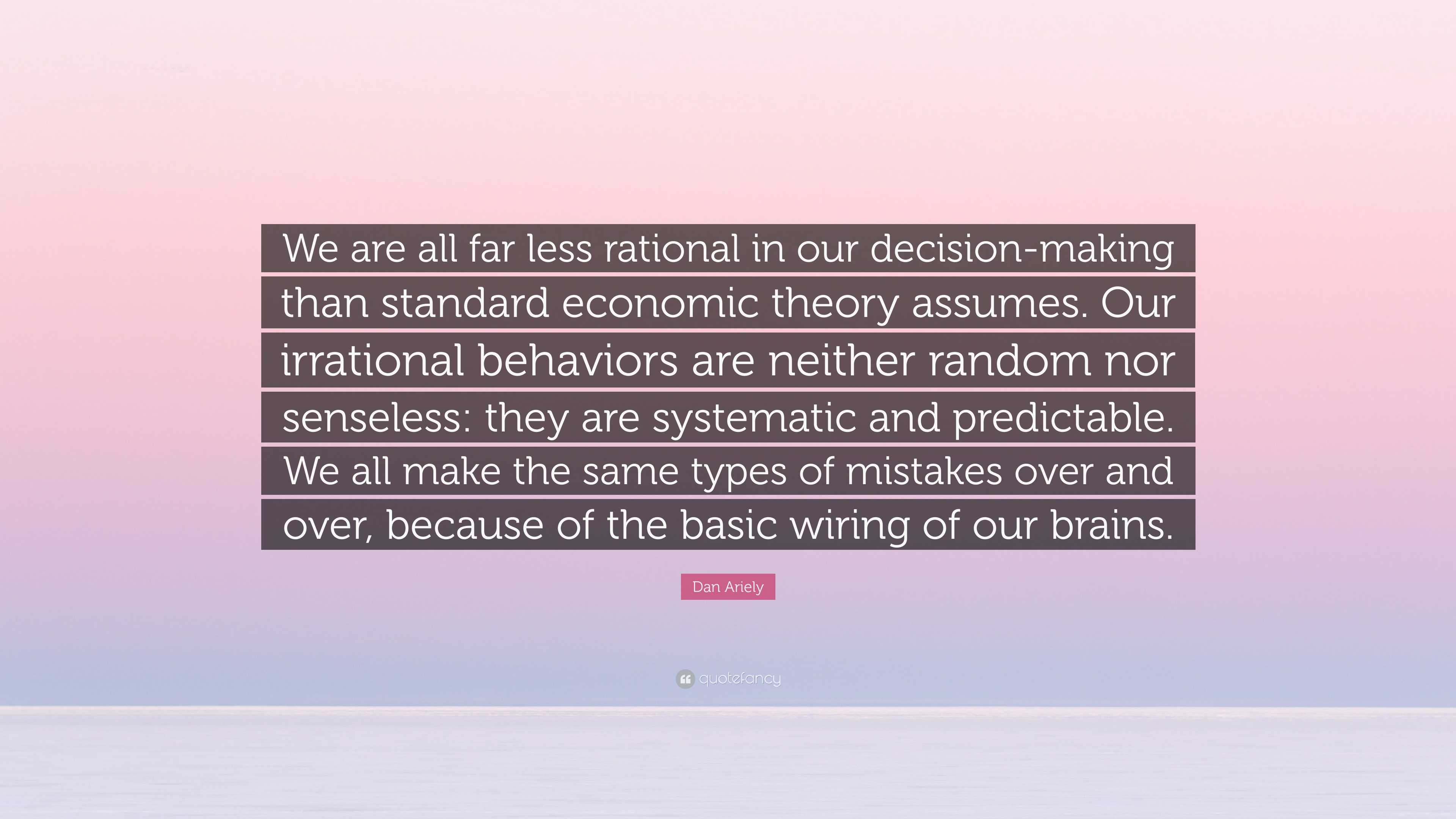 We are all far less rational in our decision-making than standard economic theory assumes. Our irrational behaviors are neither random nor senseless: they are systematic and predictable. We all make the same types of mistakes over and over, because of the basic wiring of our brains.

Dan Ariely

quotefancy